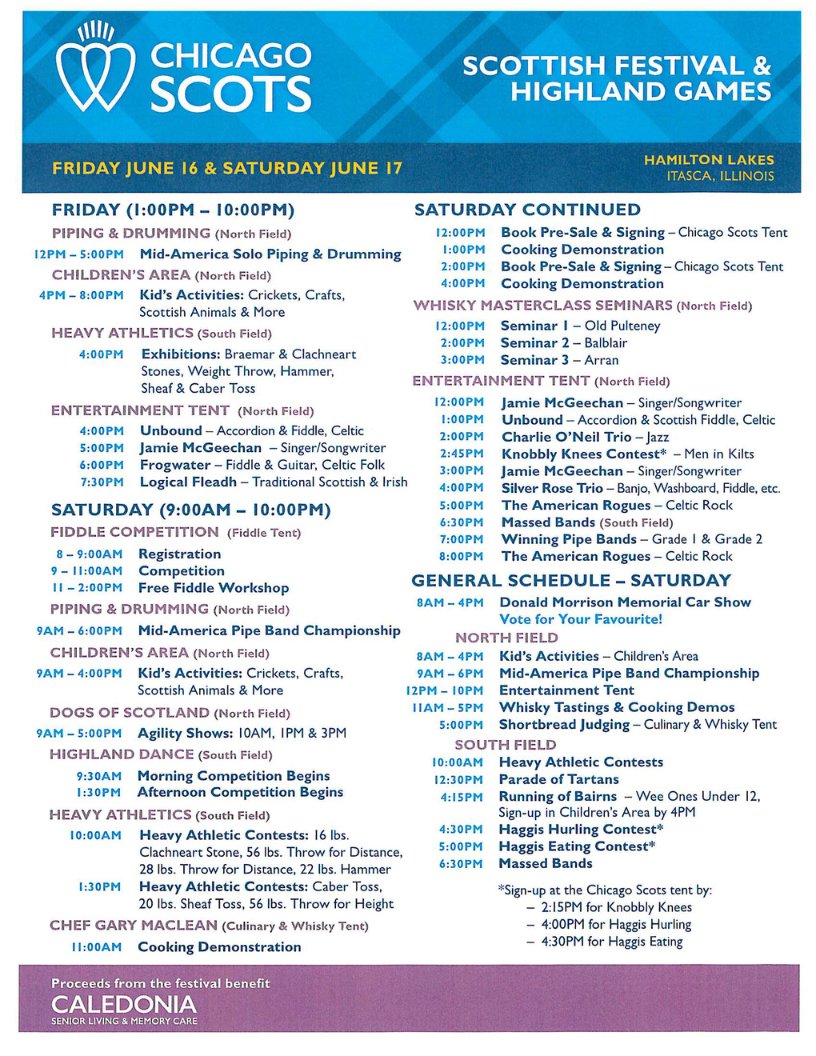 CHICAGO SCOTS

SCOTTISH FESTIVAL & HIGHLAND GAMES

FRIDAY JUNE 16 & SATURDAY JUNE 17

HAMILTON LAKES
ITASCA, ILLINOIS

FRIDAY (1:00PM – 10:00PM)

PIPING & DRUMMING (North Field)
12PM – 5:00PM Mid-America Solo Piping & Drumming

CHILDREN'S AREA (North Field)
4PM – 8:00PM Kid's Activities: Crickets, Crafts, Scottish Animals & More

HEAVY ATHLETICS (South Field)
4:00PM Exhibitions: Braemar & Clachneart Stones, Weight Throw, Hammer, Sheaf & Caber Toss

ENTERTAINMENT TENT (North Field)
4:00PM Unbound – Accordion & Fiddle, Celtic
5:00PM Jamie McGeechan – Singer/Songwriter
6:00PM Frogwater – Fiddle & Guitar, Celtic Folk
7:30PM Logical Fleadh – Traditional Scottish & Irish

SATURDAY (9:00AM – 10:00PM)

FIDDLE COMPETITION (Fiddle Tent)
8 – 9:00AM Registration
9 – 11:00AM Competition
11 – 2:00PM Free Fiddle Workshop

PIPING & DRUMMING (North Field)
9AM – 6:00PM Mid-America Pipe Band Championship

CHILDREN'S AREA (North Field)
9AM – 4:00PM Kid's Activities: Crickets, Crafts, Scottish Animals & More

DOGS OF SCOTLAND (North Field)
9AM – 5:00PM Agility Shows: 10AM, 1PM & 3PM

HIGHLAND DANCE (South Field)
9:30AM Morning Competition Begins
1:30PM Afternoon Competition Begins

HEAVY ATHLETICS (South Field)
10:00AM Heavy Athletic Contests: 16 lbs. Clachneart Stone, 56 lbs. Throw for Distance, 28 lbs. Throw for Distance, 22 lbs. Hammer
1:30PM Heavy Athletic Contests: Caber Toss, 20 lbs. Sheaf Toss, 56 lbs. Throw for Height

CHEF GARY MACLEAN (Culinary & Whisky Tent)
11:00AM Cooking Demonstration

SATURDAY CONTINUED
12:00PM Book Pre-Sale & Signing – Chicago Scots Tent
1:00PM Cooking Demonstration
2:00PM Book Pre-Sale & Signing – Chicago Scots Tent
4:00PM Cooking Demonstration

WHISKY MASTERCLASS SEMINARS (North Field)
12:00PM Seminar 1 – Old Pulteney
2:00PM Seminar 2 – Balblair
3:00PM Seminar 3 – Arran

ENTERTAINMENT TENT (North Field)
12:00PM Jamie McGeechan – Singer/Songwriter
1:00PM Unbound – Accordion & Scottish Fiddle, Celtic
2:00PM Charlie O'Neil Trio – Jazz
2:45PM Knobbly Knees Contest* – Men in Kilts
3:00PM Jamie McGeechan – Singer/Songwriter
4:00PM Silver Rose Trio – Banjo, Washboard, Fiddle, etc.
5:00PM The American Rogues – Celtic Rock
6:30PM Massed Bands (South Field)
7:00PM Winning Pipe Bands – Grade 1 & Grade 2
8:00PM The American Rogues – Celtic Rock

GENERAL SCHEDULE – SATURDAY
8AM – 4PM Donald Morrison Memorial Car Show
Vote for Your Favourite!

NORTH FIELD
8AM – 4PM Kid's Activities – Children's Area
9AM – 6PM Mid-America Pipe Band Championship
12PM – 10PM Entertainment Tent
11AM – 5PM Whisky Tastings & Cooking Demos
5:00PM Shortbread Judging – Culinary & Whisky Tent

SOUTH FIELD
10:00AM Heavy Athletic Contests
12:30PM Parade of Tartans
4:15PM Running of Bairns – Wee Ones Under 12, Sign-up in Children's Area by 4PM
4:30PM Haggis Hurling Contest*
5:00PM Haggis Eating Contest*
6:30PM Massed Bands

*Sign-up at the Chicago Scots tent by:
– 2:15PM for Knobbly Knees
– 4:00PM for Haggis Hurling
– 4:30PM for Haggis Eating

Proceeds from the festival benefit
CALEDONIA
SENIOR LIVING & MEMORY CARE